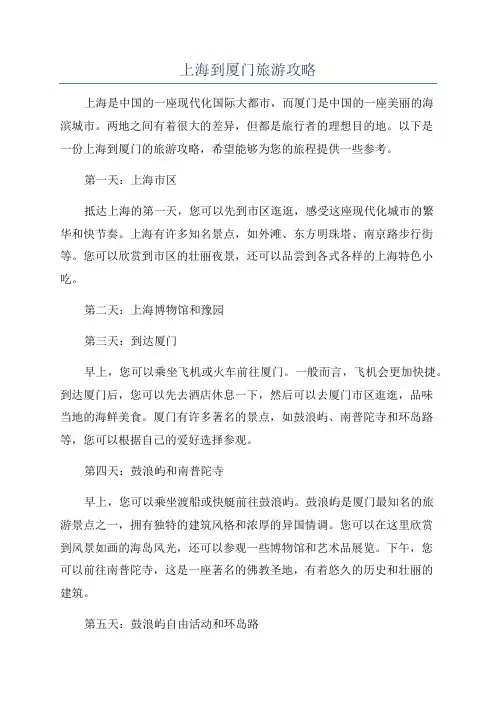 上海到厦门旅游攻略

上海是中国的一座现代化国际大都市，而厦门是中国的一座美丽的海滨城市。两地之间有着很大的差异，但都是旅行者的理想目的地。以下是一份上海到厦门的旅游攻略，希望能够为您的旅程提供一些参考。

第一天：上海市区

抵达上海的第一天，您可以先到市区逛逛，感受这座现代化城市的繁华和快节奏。上海有许多知名景点，如外滩、东方明珠塔、南京路步行街等。您可以欣赏到市区的壮丽夜景，还可以品尝到各式各样的上海特色小吃。

第二天：上海博物馆和豫园

第三天：到达厦门

早上，您可以乘坐飞机或火车前往厦门。一般而言，飞机会更加快捷。到达厦门后，您可以先去酒店休息一下，然后可以去厦门市区逛逛，品味当地的海鲜美食。厦门有许多著名的景点，如鼓浪屿、南普陀寺和环岛路等，您可以根据自己的爱好选择参观。

第四天：鼓浪屿和南普陀寺

早上，您可以乘坐渡船或快艇前往鼓浪屿。鼓浪屿是厦门最知名的旅游景点之一，拥有独特的建筑风格和浓厚的异国情调。您可以在这里欣赏到风景如画的海岛风光，还可以参观一些博物馆和艺术品展览。下午，您可以前往南普陀寺，这是一座著名的佛教圣地，有着悠久的历史和壮丽的建筑。

第五天：鼓浪屿自由活动和环岛路